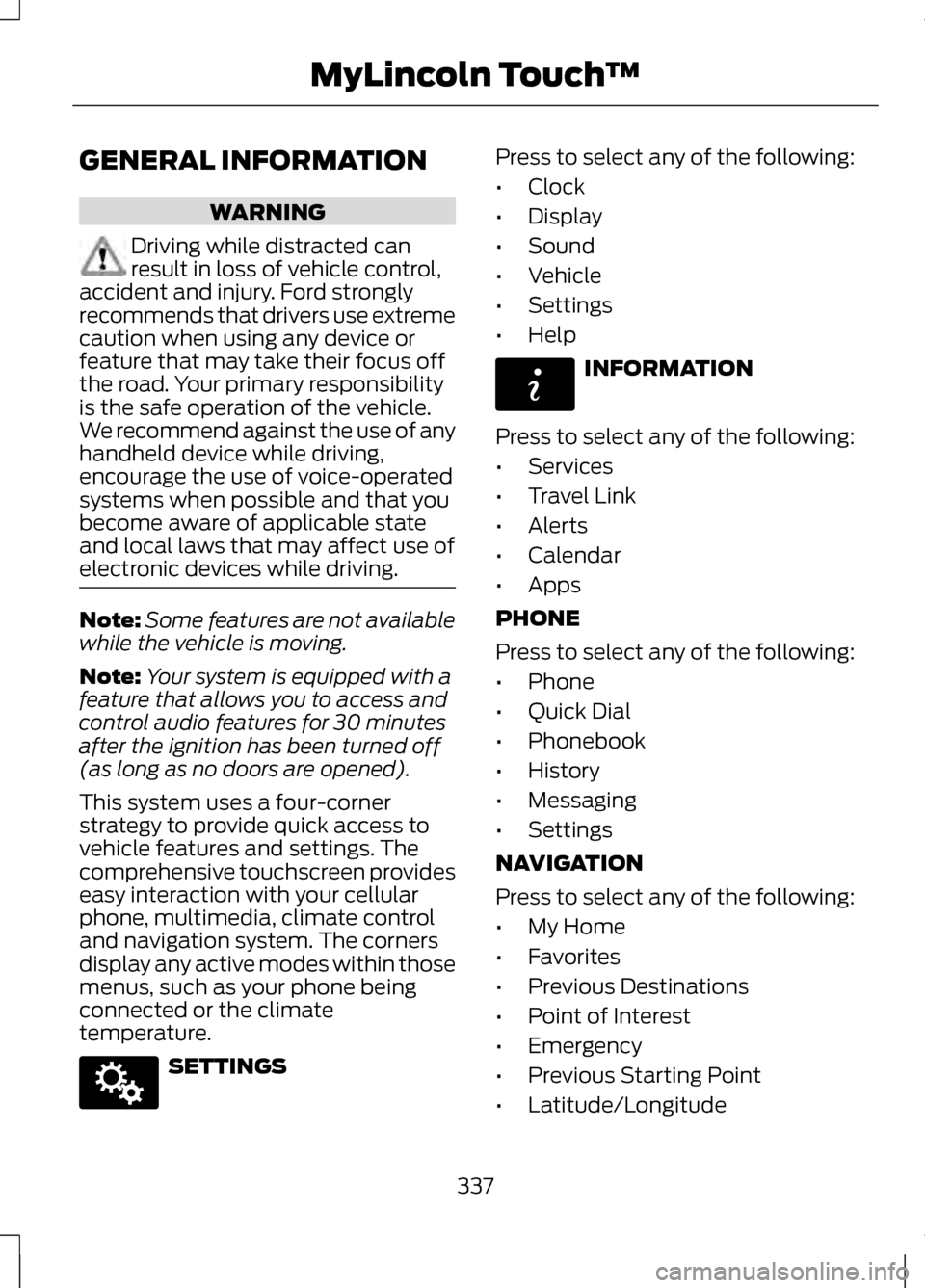 MyLincoln Touch™

GENERAL INFORMATION

WARNING

Driving while distracted can result in loss of vehicle control, accident and injury. Ford strongly recommends that drivers use extreme caution when using any device or feature that may take their focus off the road. Your primary responsibility is the safe operation of the vehicle. We recommend against the use of any handheld device while driving, encourage the use of voice-operated systems when possible and that you become aware of applicable state and local laws that may affect use of electronic devices while driving.

Note: Some features are not available while the vehicle is moving.

Note: Your system is equipped with a feature that allows you to access and control audio features for 30 minutes after the ignition has been turned off (as long as no doors are opened).

This system uses a four-corner strategy to provide quick access to vehicle features and settings. The comprehensive touchscreen provides easy interaction with your cellular phone, multimedia, climate control and navigation system. The corners display any active modes within those menus, such as your phone being connected or the climate temperature.

SETTINGS

Press to select any of the following:

• Clock
• Display
• Sound
• Vehicle
• Settings
• Help

INFORMATION

Press to select any of the following:

• Services
• Travel Link
• Alerts
• Calendar
• Apps

PHONE

Press to select any of the following:

• Phone
• Quick Dial
• Phonebook
• History
• Messaging
• Settings

NAVIGATION

Press to select any of the following:

• My Home
• Favorites
• Previous Destinations
• Point of Interest
• Emergency
• Previous Starting Point
• Latitude/Longitude

337

carmanualsonline.info